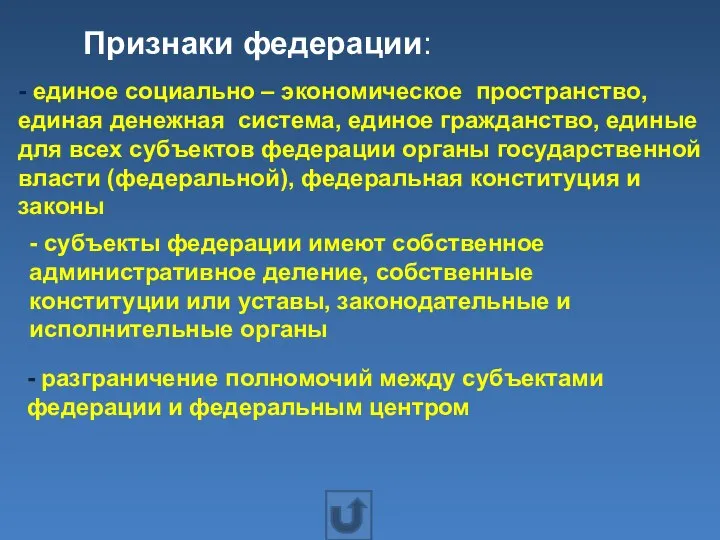 Признаки федерации:

- единое социально – экономическое пространство, единая денежная система, единое гражданство, единые для всех субъектов федерации органы государственной власти (федеральной), федеральная конституция и законы

- субъекты федерации имеют собственное административное деление, собственные конституции или уставы, законодательные и исполнительные органы

- разграничение полномочий между субъектами федерации и федеральным центром